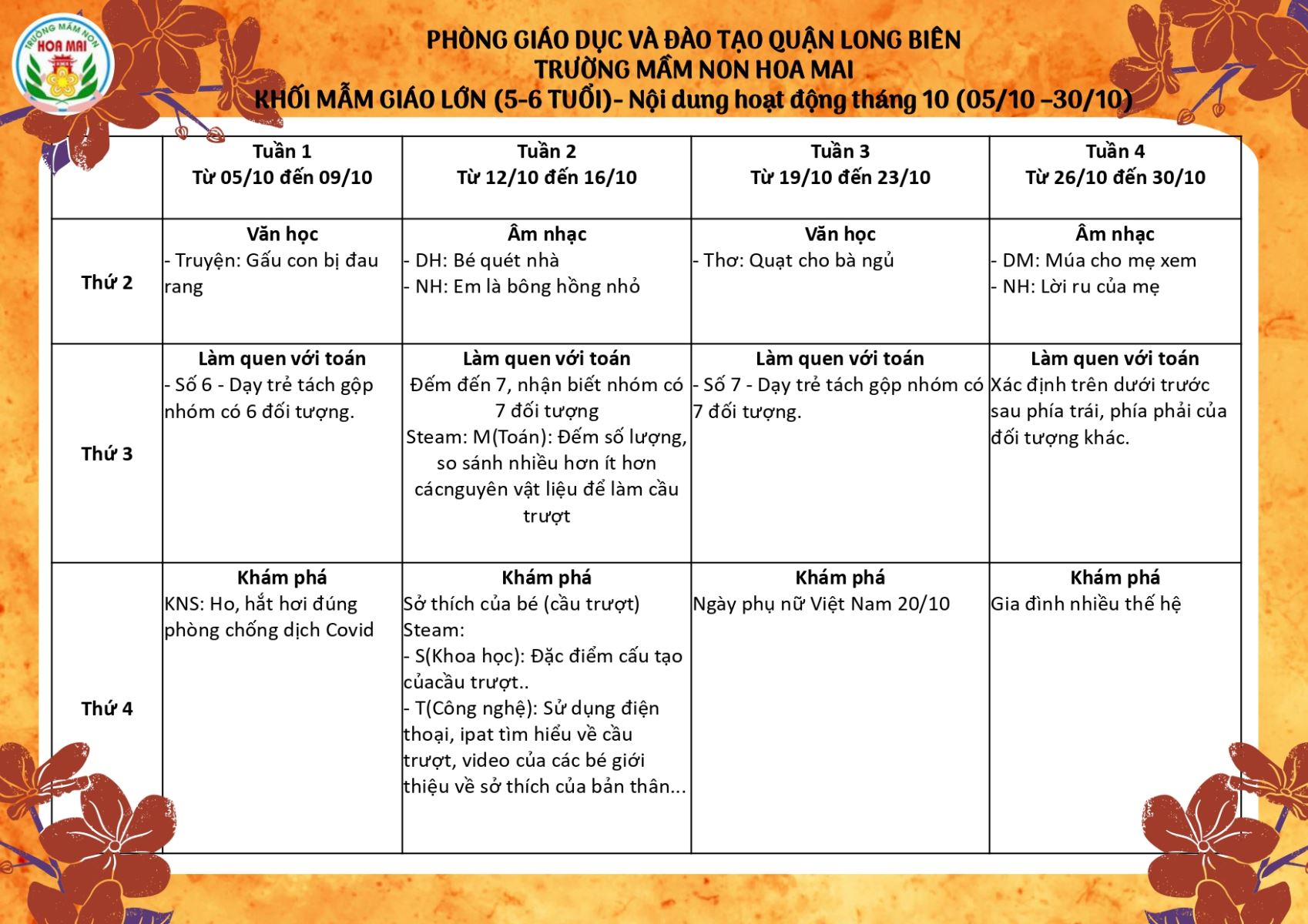 TRƯỜNG MẦM NON
HOA MAI

PHÒNG GIÁO DỤC VÀ ĐÀO TẠO QUẬN LONG BIÊN
TRƯỜNG MẦM NON HOA MAI
KHỐI MẪM GIÁO LỚN (5-6 TUỔI)- Nội dung hoạt động tháng 10 (05/10 –30/10)

| | Tuần 1 Từ 05/10 đến 09/10 | Tuần 2 Từ 12/10 đến 16/10 | Tuần 3 Từ 19/10 đến 23/10 | Tuần 4 Từ 26/10 đến 30/10 |
|---|---|---|---|---|
| Thứ 2 | Văn học - Truyện: Gấu con bị đau rang | Âm nhạc - DH: Bé quét nhà - NH: Em là bông hồng nhỏ | Văn học - Thơ: Quạt cho bà ngủ | Âm nhạc - DM: Múa cho mẹ xem - NH: Lời ru của mẹ |
| Thứ 3 | Làm quen với toán - Số 6 - Dạy trẻ tách gộp nhóm có 6 đối tượng. | Làm quen với toán Đếm đến 7, nhận biết nhóm có 7 đối tượng Steam: M(Toán): Đếm số lượng, so sánh nhiều hơn ít hơn cácnguyên vật liệu để làm cầu trượt | Làm quen với toán - Số 7 - Dạy trẻ tách gộp nhóm có 7 đối tượng. | Làm quen với toán Xác định trên dưới trước sau phía trái, phía phải của đối tượng khác. |
| Thứ 4 | Khám phá KNS: Ho, hắt hơi đúng phòng chống dịch Covid | Khám phá Sở thích của bé (cầu trượt) Steam: - S(Khoa học): Đặc điểm cấu tạo củacầu trượt.. - T(Công nghệ): Sử dụng điện thoại, ipat tìm hiểu về cầu trượt, video của các bé giới thiệu về sở thích của bản thân... | Khám phá Ngày phụ nữ Việt Nam 20/10 | Khám phá Gia đình nhiều thế hệ |